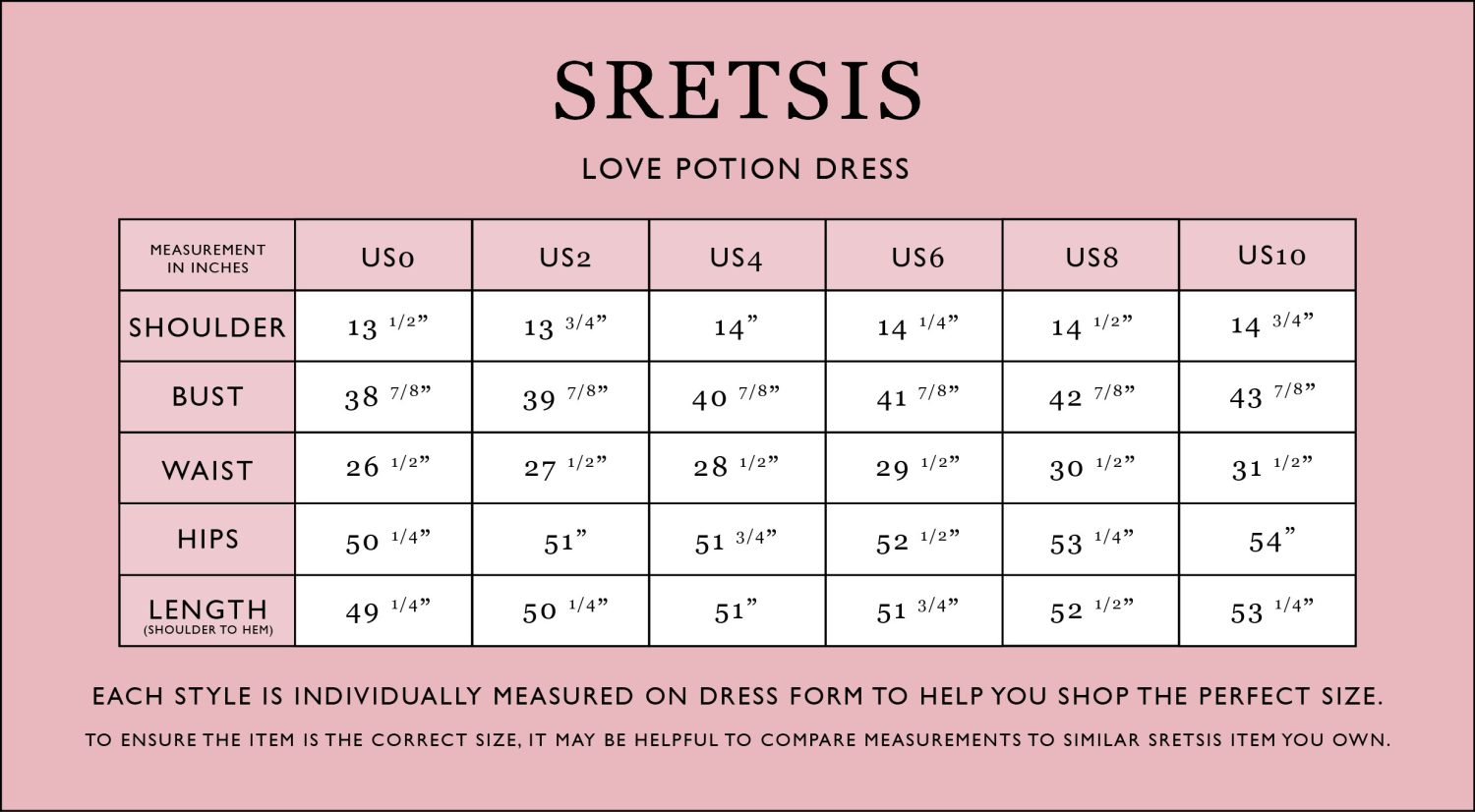 SRETSIS

LOVE POTION DRESS

| MEASUREMENT IN INCHES | US0 | US2 | US4 | US6 | US8 | US10 |
|---|---|---|---|---|---|---|
| SHOULDER | 13 1/2” | 13 3/4” | 14” | 14 1/4” | 14 1/2” | 14 3/4” |
| BUST | 38 7/8” | 39 7/8” | 40 7/8” | 41 7/8” | 42 7/8” | 43 7/8” |
| WAIST | 26 1/2” | 27 1/2” | 28 1/2” | 29 1/2” | 30 1/2” | 31 1/2” |
| HIPS | 50 1/4” | 51” | 51 3/4” | 52 1/2” | 53 1/4” | 54” |
| LENGTH (SHOULDER TO HEM) | 49 1/4” | 50 1/4” | 51” | 51 3/4” | 52 1/2” | 53 1/4” |

EACH STYLE IS INDIVIDUALLY MEASURED ON DRESS FORM TO HELP YOU SHOP THE PERFECT SIZE.

TO ENSURE THE ITEM IS THE CORRECT SIZE, IT MAY BE HELPFUL TO COMPARE MEASUREMENTS TO SIMILAR SRETSIS ITEM YOU OWN.